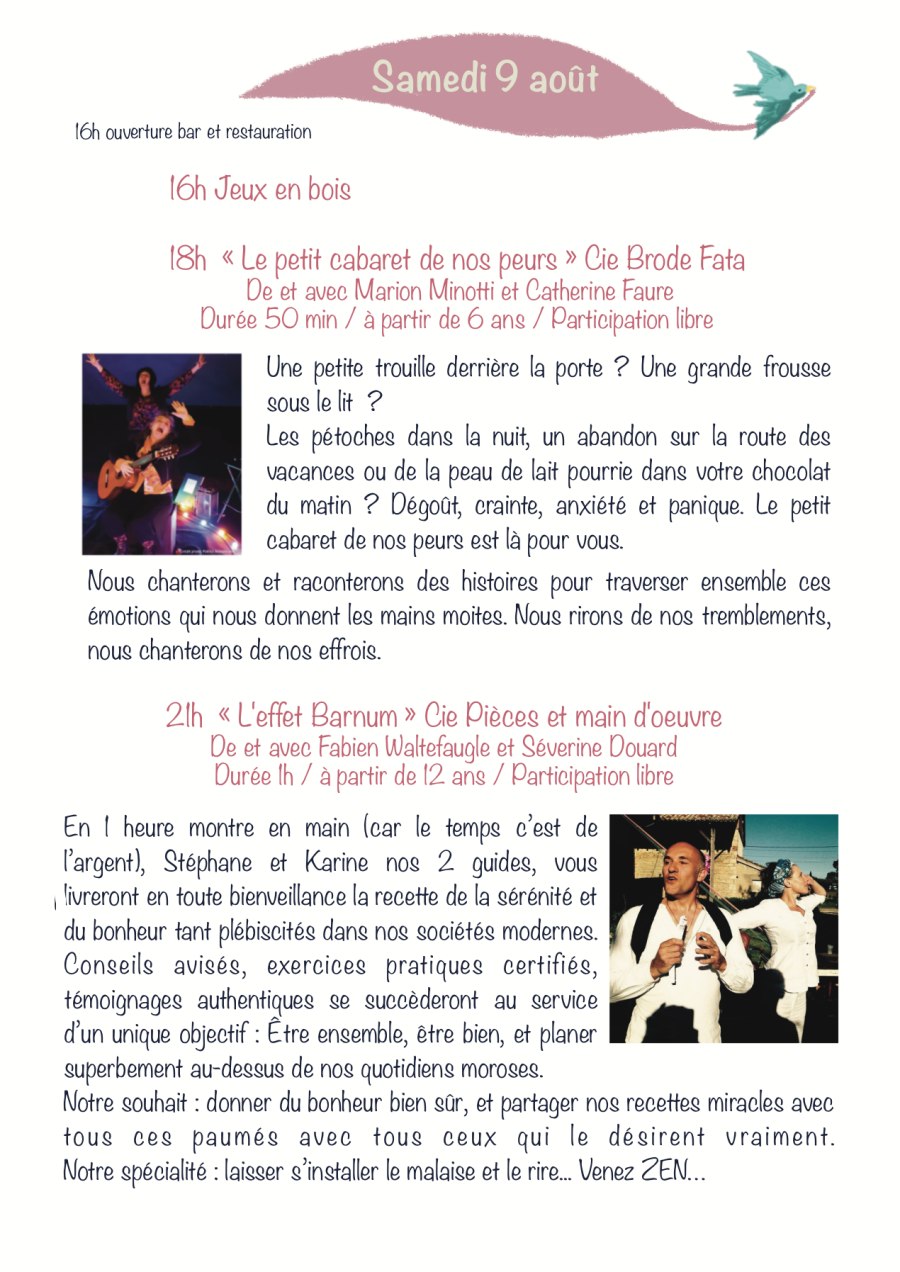 Samedi 9 août

16h ouverture bar et restauration

16h Jeux en bois

18h « Le petit cabaret de nos peurs » Cie Brode Fata
De et avec Marion Minotti et Catherine Faure
Durée 50 min / à partir de 6 ans / Participation libre

Une petite trouille derrière la porte ? Une grande frousse sous le lit ?
Les pétoches dans la nuit, un abandon sur la route des vacances ou de la peau de lait pourrie dans votre chocolat du matin ? Dégoût, crainte, anxiété et panique. Le petit cabaret de nos peurs est là pour vous.

Nous chanterons et raconterons des histoires pour traverser ensemble ces émotions qui nous donnent les mains moites. Nous rirons de nos tremblements, nous chanterons de nos effrois.

21h « L'effet Barnum » Cie Pièces et main d'oeuvre
De et avec Fabien Waltefaugle et Séverine Douard
Durée 1h / à partir de 12 ans / Participation libre

En 1 heure montre en main (car le temps c'est de l'argent), Stéphane et Karine nos 2 guides, vous livreront en toute bienveillance la recette de la sérénité et du bonheur tant plébiscités dans nos sociétés modernes. Conseils avisés, exercices pratiques certifiés, témoignages authentiques se succèderont au service d'un unique objectif : Être ensemble, être bien, et planer superbement au-dessus de nos quotidiens moroses.
Notre souhait : donner du bonheur bien sûr, et partager nos recettes miracles avec tous ces paumés avec tous ceux qui le désirent vraiment.
Notre spécialité : laisser s'installer le malaise et le rire... Venez ZEN...